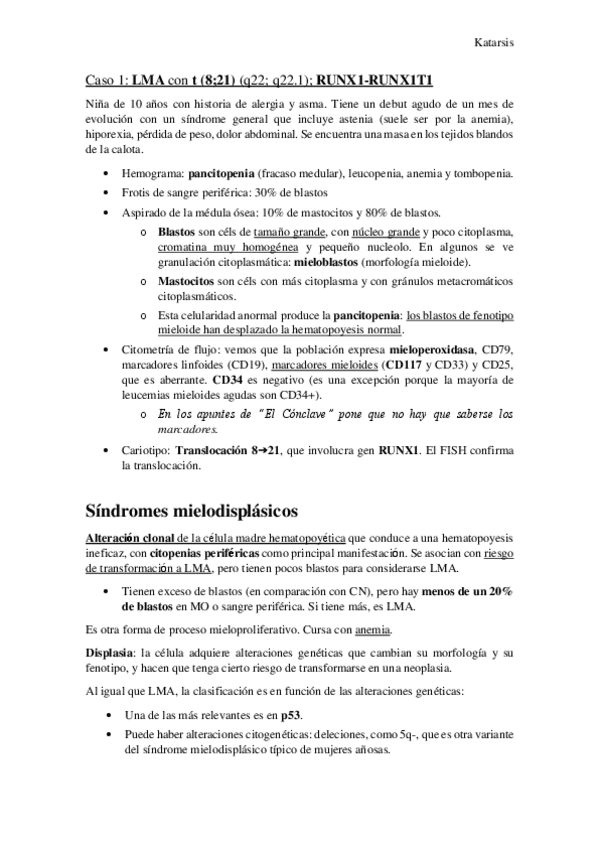 Katarsis

Caso 1: LMA con t (8;21) (q22; q22.1); RUNX1-RUNX1T1

Niña de 10 años con historia de alergia y asma. Tiene un debut agudo de un mes de evolución con un síndrome general que incluye astenia (suele ser por la anemia), hiporexia, pérdida de peso, dolor abdominal. Se encuentra una masa en los tejidos blandos de la calota.

• Hemograma: pancitopenia (fracaso medular), leucopenia, anemia y tombopenia.
• Frotis de sangre periférica: 30% de blastos
• Aspirado de la médula ósea: 10% de mastocitos y 80% de blastos.
  o Blastos son céls de tamaño grande, con núcleo grande y poco citoplasma, cromatina muy homogénea y pequeño nucleolo. En algunos se ve granulación citoplasmática: mieloblastos (morfología mieloide).
  o Mastocitos son céls con más citoplasma y con gránulos metacromáticos citoplasmáticos.
  o Esta celularidad anormal produce la pancitopenia: los blastos de fenotipo mieloide han desplazado la hematopoyesis normal.
• Citometría de flujo: vemos que la población expresa mieloperoxidasa, CD79, marcadores linfoides (CD19), marcadores mieloides (CD117 y CD33) y CD25, que es aberrante. CD34 es negativo (es una excepción porque la mayoría de leucemias mieloides agudas son CD34+).
  o En los apuntes de "El Cónclave" pone que no hay que saberse los marcadores.
• Cariotipo: Translocación 8→21, que involucra gen RUNX1. El FISH confirma la translocación.

Síndromes mielodisplásicos

Alteración clonal de la célula madre hematopoyética que conduce a una hematopoyesis ineficaz, con citopenias periféricas como principal manifestación. Se asocian con riesgo de transformación a LMA, pero tienen pocos blastos para considerarse LMA.

• Tienen exceso de blastos (en comparación con CN), pero hay menos de un 20% de blastos en MO o sangre periférica. Si tiene más, es LMA.

Es otra forma de proceso mieloproliferativo. Cursa con anemia.

Displasia: la célula adquiere alteraciones genéticas que cambian su morfología y su fenotipo, y hacen que tenga cierto riesgo de transformarse en una neoplasia.

Al igual que LMA, la clasificación es en función de las alteraciones genéticas:

• Una de las más relevantes es en p53.
• Puede haber alteraciones citogenéticas: deleciones, como 5q-, que es otra variante del síndrome mielodisplásico típico de mujeres añosas.